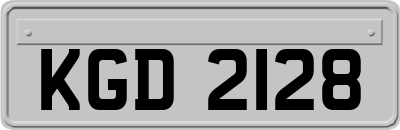 KGD 2128